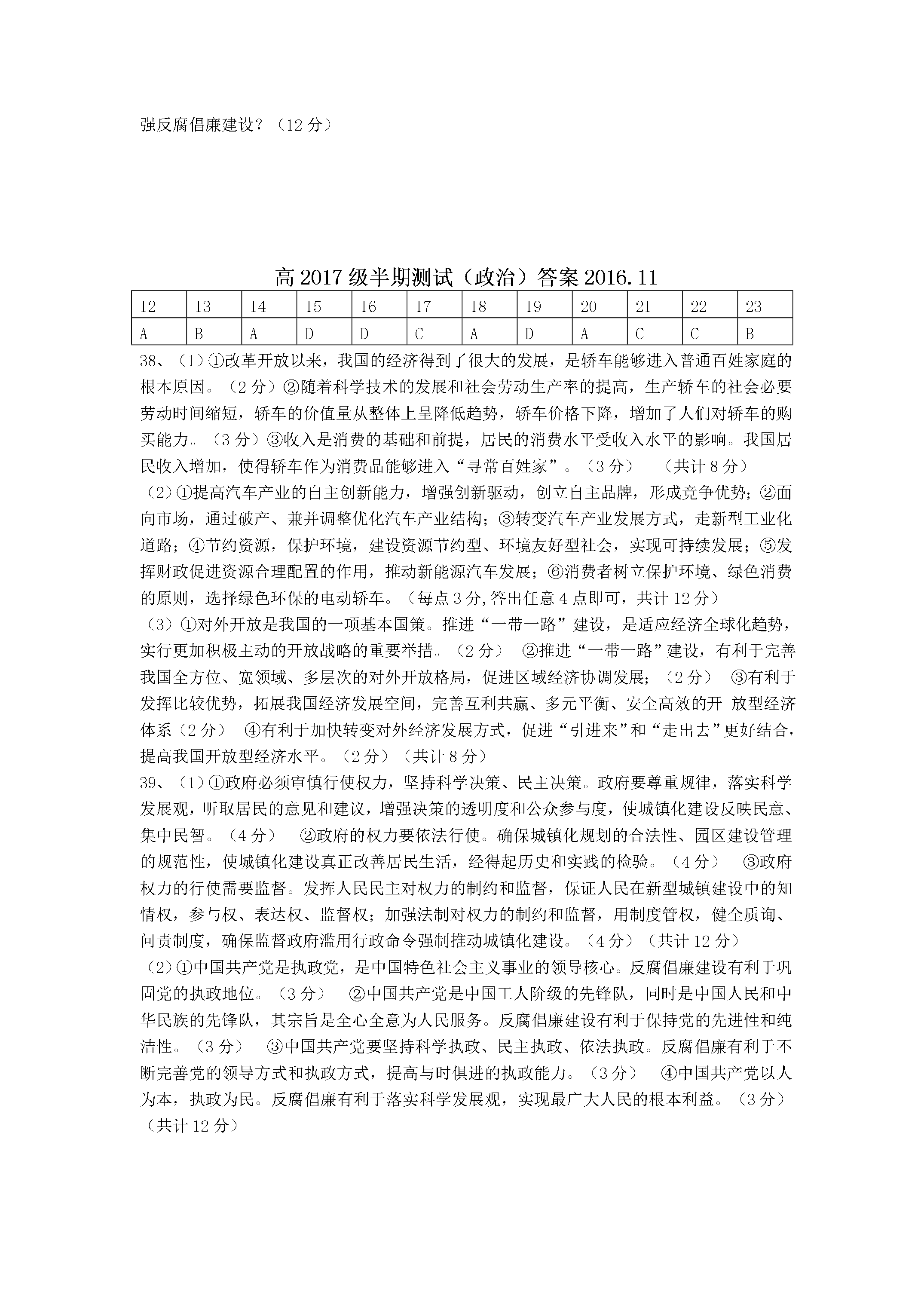 强反腐倡廉建设?(12分)

高2017级半期测试(政治)答案2016.11

| 12 | 13 | 14 | 15 | 16 | 17 | 18 | 19 | 20 | 21 | 22 | 23 |
|---|---|---|---|---|---|---|---|---|---|---|---|
| A | B | A | D | D | C | A | D | A | C | C | B |

38、(1)①改革开放以来,我国的经济得到了很大的发展,是轿车能够进入普通百姓家庭的根本原因。(2分)②随着科学技术的发展和社会劳动生产率的提高,生产轿车的社会必要劳动时间缩短,轿车的价值量从整体上呈降低趋势,轿车价格下降,增加了人们对轿车的购买能力。(3分)③收入是消费的基础和前提,居民的消费水平受收入水平的影响。我国居民收入增加,使得轿车作为消费品能够进入“寻常百姓家”。(3分) (共计8分)

(2)①提高汽车产业的自主创新能力,增强创新驱动,创立自主品牌,形成竞争优势;②面向市场,通过破产、兼并调整优化汽车产业结构;③转变汽车产业发展方式,走新型工业化道路;④节约资源,保护环境,建设资源节约型、环境友好型社会,实现可持续发展;⑤发挥财政促进资源合理配置的作用,推动新能源汽车发展;⑥消费者树立保护环境、绿色消费的原则,选择绿色环保的电动轿车。(每点3分,答出任意4点即可,共计12分)

(3)①对外开放是我国的一项基本国策。推进“一带一路”建设,是适应经济全球化趋势,实行更加积极主动的开放战略的重要举措。(2分) ②推进“一带一路”建设,有利于完善我国全方位、宽领域、多层次的对外开放格局,促进区域经济协调发展;(2分) ③有利于发挥比较优势,拓展我国经济发展空间,完善互利共赢、多元平衡、安全高效的开 放型经济体系(2分) ④有利于加快转变对外经济发展方式,促进“引进来”和“走出去”更好结合,提高我国开放型经济水平。(2分)(共计8分)

39、(1)①政府必须审慎行使权力,坚持科学决策、民主决策。政府要尊重规律,落实科学发展观,听取居民的意见和建议,增强决策的透明度和公众参与度,使城镇化建设反映民意、集中民智。(4分) ②政府的权力要依法行使。确保城镇化规划的合法性、园区建设管理的规范性,使城镇化建设真正改善居民生活,经得起历史和实践的检验。(4分) ③政府权力的行使需要监督。发挥人民民主对权力的制约和监督,保证人民在新型城镇建设中的知情权,参与权、表达权、监督权;加强法制对权力的制约和监督,用制度管权,健全质询、问责制度,确保监督政府滥用行政命令强制推动城镇化建设。(4分)(共计12分)

(2)①中国共产党是执政党,是中国特色社会主义事业的领导核心。反腐倡廉建设有利于巩固党的执政地位。(3分) ②中国共产党是中国工人阶级的先锋队,同时是中国人民和中华民族的先锋队,其宗旨是全心全意为人民服务。反腐倡廉建设有利于保持党的先进性和纯洁性。(3分) ③中国共产党要坚持科学执政、民主执政、依法执政。反腐倡廉有利于不断完善党的领导方式和执政方式,提高与时俱进的执政能力。(3分) ④中国共产党以人为本,执政为民。反腐倡廉有利于落实科学发展观,实现最广大人民的根本利益。(3分)(共计12分)